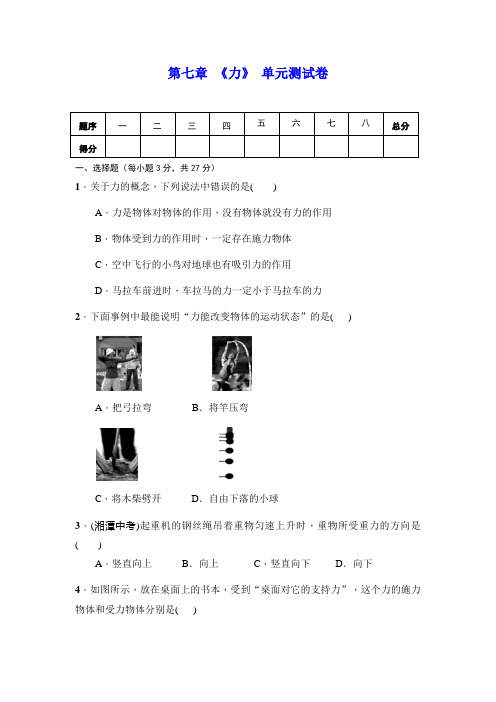 第七章 《力》 单元测试卷

| 题序 | 一 | 二 | 三 | 四 | 五 | 六 | 七 | 八 | 总分 |
|---|---|---|---|---|---|---|---|---|---|
| 得分 | | | | | | | | | |

一、选择题(每小题 3 分，共 27 分)

1．关于力的概念，下列说法中错误的是(　　)

A．力是物体对物体的作用，没有物体就没有力的作用

B．物体受到力的作用时，一定存在施力物体

C．空中飞行的小鸟对地球也有吸引力的作用

D．马拉车前进时，车拉马的力一定小于马拉车的力

2．下面事例中最能说明“力能改变物体的运动状态”的是(　　)

A．把弓拉弯　　B．将竿压弯

C．将木柴劈开　　D．自由下落的小球

3．(湘潭中考)起重机的钢丝绳吊着重物匀速上升时，重物所受重力的方向是(　　)

A．竖直向上　　B．向上　　C．竖直向下　　D．向下

4．如图所示，放在桌面上的书本，受到“桌面对它的支持力”，这个力的施力物体和受力物体分别是(　　)